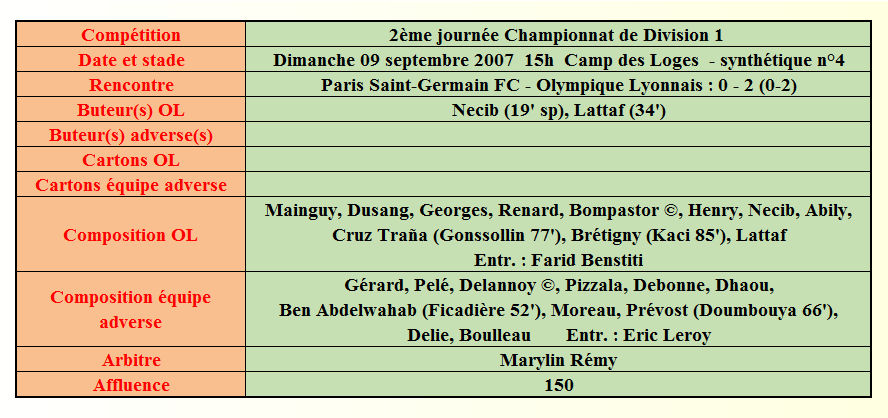 | Compétition | 2ème journée Championnat de Division 1 |
|---|---|
| Date et stade | Dimanche 09 septembre 2007 15h Camp des Loges - synthétique n°4 |
| Rencontre | Paris Saint-Germain FC - Olympique Lyonnais : 0 - 2 (0-2) |
| Buteur(s) OL | Necib (19' sp), Lattaf (34') |
| Buteur(s) adverse(s) | |
| Cartons OL | |
| Cartons équipe adverse | |
| Composition OL | Mainguy, Dusang, Georges, Renard, Bompastor ©, Henry, Necib, Abily, Cruz Traña (Gonssollin 77'), Brétigny (Kaci 85'), Lattaf Entr. : Farid Benstiti |
| Composition équipe adverse | Gérard, Pelé, Delannoy ©, Pizzala, Debonne, Dhaou, Ben Abdelwahab (Ficadière 52'), Moreau, Prévost (Doumbouya 66'), Delie, Boulleau Entr. : Eric Leroy |
| Arbitre | Marylin Rémy |
| Affluence | 150 |